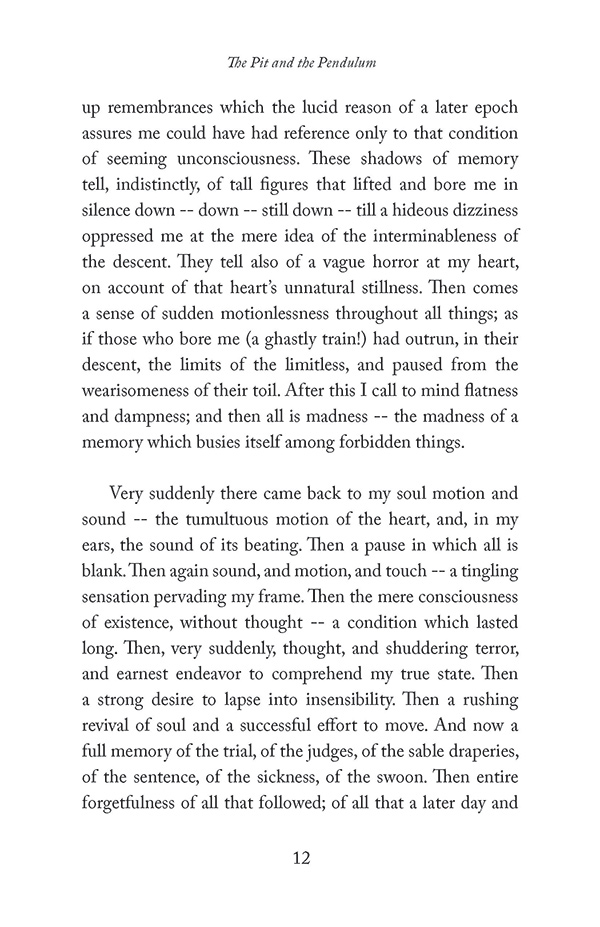 The Pit and the Pendulum

up remembrances which the lucid reason of a later epoch assures me could have had reference only to that condition of seeming unconsciousness. These shadows of memory tell, indistinctly, of tall figures that lifted and bore me in silence down -- down -- still down -- till a hideous dizziness oppressed me at the mere idea of the interminableness of the descent. They tell also of a vague horror at my heart, on account of that heart's unnatural stillness. Then comes a sense of sudden motionlessness throughout all things; as if those who bore me (a ghastly train!) had outrun, in their descent, the limits of the limitless, and paused from the wearisomeness of their toil. After this I call to mind flatness and dampness; and then all is madness -- the madness of a memory which busies itself among forbidden things.

Very suddenly there came back to my soul motion and sound -- the tumultuous motion of the heart, and, in my ears, the sound of its beating. Then a pause in which all is blank. Then again sound, and motion, and touch -- a tingling sensation pervading my frame. Then the mere consciousness of existence, without thought -- a condition which lasted long. Then, very suddenly, thought, and shuddering terror, and earnest endeavor to comprehend my true state. Then a strong desire to lapse into insensibility. Then a rushing revival of soul and a successful effort to move. And now a full memory of the trial, of the judges, of the sable draperies, of the sentence, of the sickness, of the swoon. Then entire forgetfulness of all that followed; of all that a later day and

12